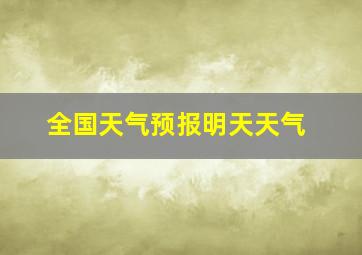 全国天气预报明天天气